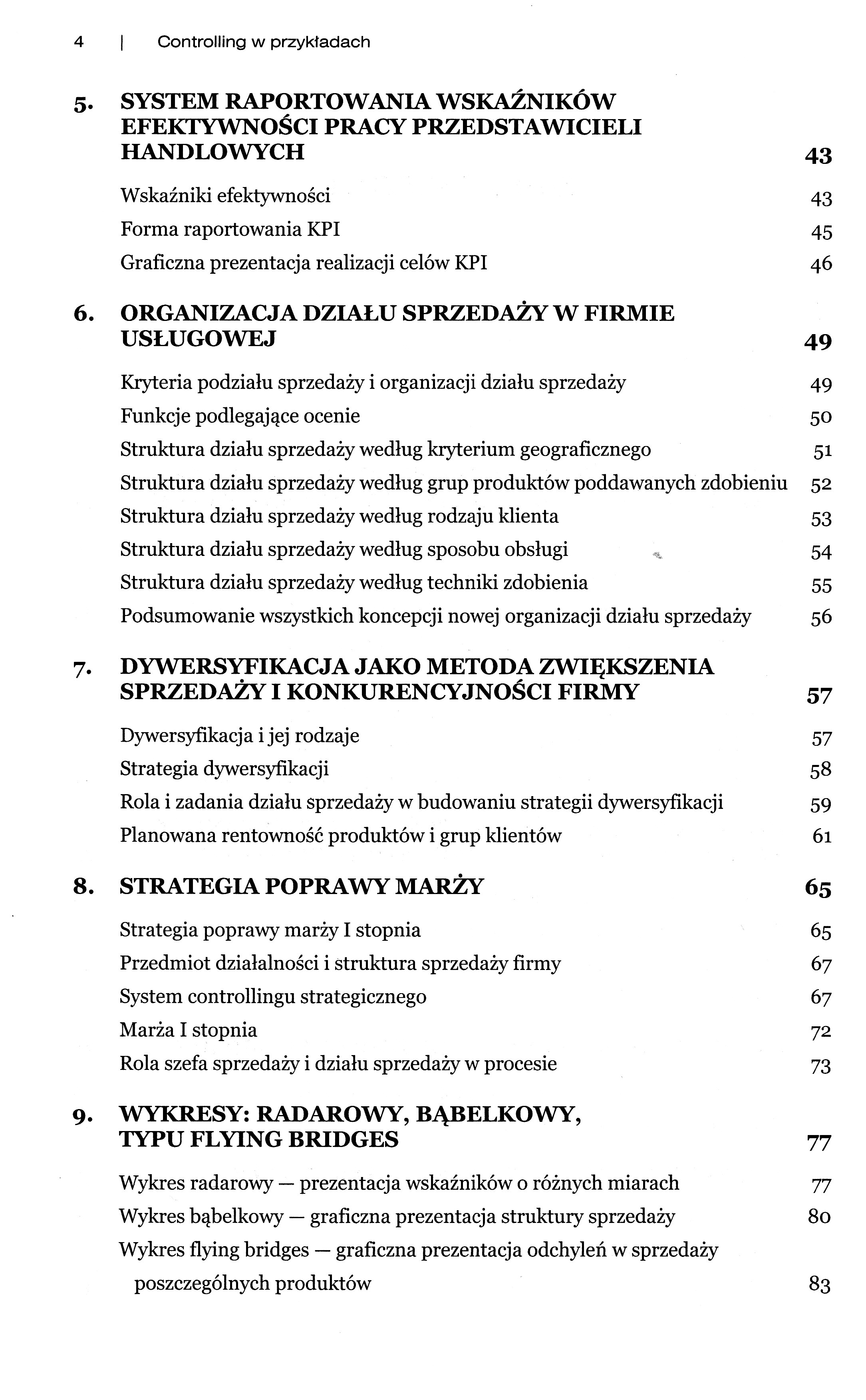 4 | Controlling w przykładach

5. SYSTEM RAPORTOWANIA WSKAŹNIKÓW EFEKTYWNOŚCI PRACY PRZEDSTAWICIELI HANDLOWYCH 43

Wskaźniki efektywności 43
Forma raportowania KPI 45
Graficzna prezentacja realizacji celów KPI 46

6. ORGANIZACJA DZIAŁU SPRZEDAŻY W FIRMIE USŁUGOWEJ 49

Kryteria podziału sprzedaży i organizacji działu sprzedaży 49
Funkcje podlegające ocenie 50
Struktura działu sprzedaży według kryterium geograficznego 51
Struktura działu sprzedaży według grup produktów poddawanych zdobieniu 52
Struktura działu sprzedaży według rodzaju klienta 53
Struktura działu sprzedaży według sposobu obsługi 54
Struktura działu sprzedaży według techniki zdobienia 55
Podsumowanie wszystkich koncepcji nowej organizacji działu sprzedaży 56

7. DYWERSYFIKACJA JAKO METODA ZWIĘKSZENIA SPRZEDAŻY I KONKURENCYJNOŚCI FIRMY 57

Dywersyfikacja i jej rodzaje 57
Strategia dywersyfikacji 58
Rola i zadania działu sprzedaży w budowaniu strategii dywersyfikacji 59
Planowana rentowność produktów i grup klientów 61

8. STRATEGIA POPRAWY MARŻY 65

Strategia poprawy marży I stopnia 65
Przedmiot działalności i struktura sprzedaży firmy 67
System controllingu strategicznego 67
Marża I stopnia 72
Rola szefa sprzedaży i działu sprzedaży w procesie 73

9. WYKRESY: RADAROWY, BĄBELKOWY, TYPU FLYING BRIDGES 77

Wykres radarowy — prezentacja wskaźników o różnych miarach 77
Wykres bąbelkowy — graficzna prezentacja struktury sprzedaży 80
Wykres flying bridges — graficzna prezentacja odchyleń w sprzedaży poszczególnych produktów 83